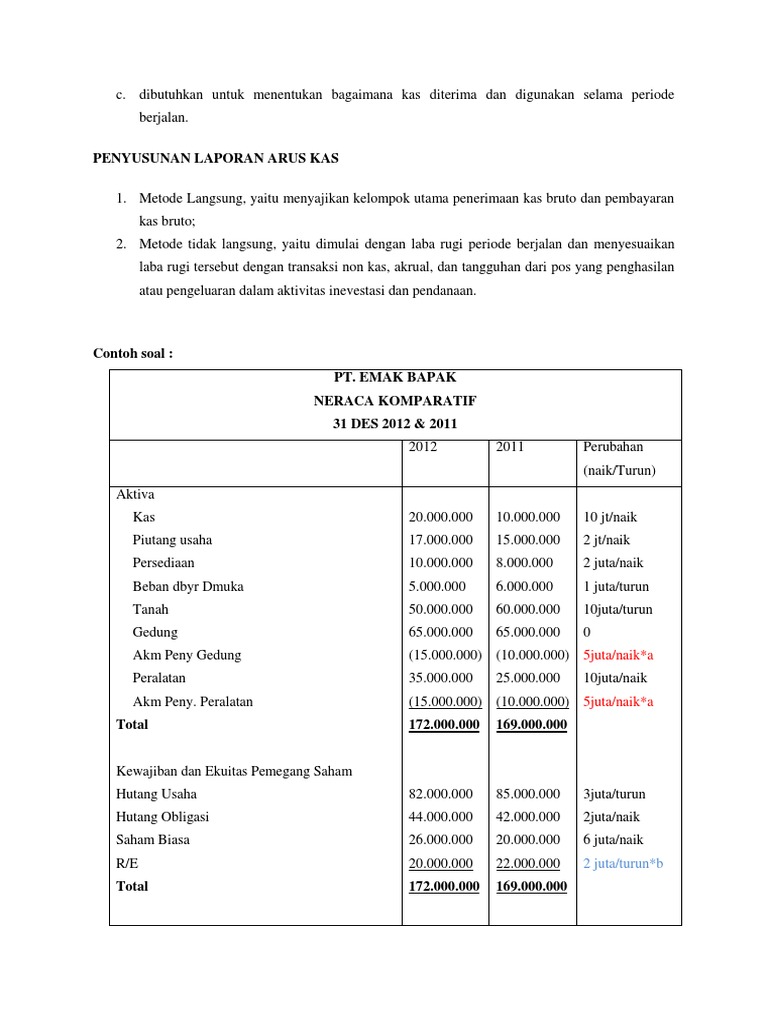 c. dibutuhkan untuk menentukan bagaimana kas diterima dan digunakan selama periode berjalan.

PENYUSUNAN LAPORAN ARUS KAS

1. Metode Langsung, yaitu menyajikan kelompok utama penerimaan kas bruto dan pembayaran kas bruto;
2. Metode tidak langsung, yaitu dimulai dengan laba rugi periode berjalan dan menyesuaikan laba rugi tersebut dengan transaksi non kas, akrual, dan tangguhan dari pos yang penghasilan atau pengeluaran dalam aktivitas inevestasi dan pendanaan.

Contoh soal :

PT. EMAK BAPAK
NERACA KOMPARATIF
31 DES 2012 & 2011

| | 2012 | 2011 | Perubahan (naik/Turun) |
|---|---|---|---|
| Aktiva | | | |
| Kas | 20.000.000 | 10.000.000 | 10 jt/naik |
| Piutang usaha | 17.000.000 | 15.000.000 | 2 jt/naik |
| Persediaan | 10.000.000 | 8.000.000 | 2 juta/naik |
| Beban dbyr Dmuka | 5.000.000 | 6.000.000 | 1 juta/turun |
| Tanah | 50.000.000 | 60.000.000 | 10juta/turun |
| Gedung | 65.000.000 | 65.000.000 | 0 |
| Akm Peny Gedung | (15.000.000) | (10.000.000) | 5juta/naik*a |
| Peralatan | 35.000.000 | 25.000.000 | 10juta/naik |
| Akm Peny. Peralatan | (15.000.000) | (10.000.000) | 5juta/naik*a |
| Total | 172.000.000 | 169.000.000 | |
| Kewajiban dan Ekuitas Pemegang Saham | | | |
| Hutang Usaha | 82.000.000 | 85.000.000 | 3juta/turun |
| Hutang Obligasi | 44.000.000 | 42.000.000 | 2juta/naik |
| Saham Biasa | 26.000.000 | 20.000.000 | 6 juta/naik |
| R/E | 20.000.000 | 22.000.000 | 2 juta/turun*b |
| Total | 172.000.000 | 169.000.000 | |